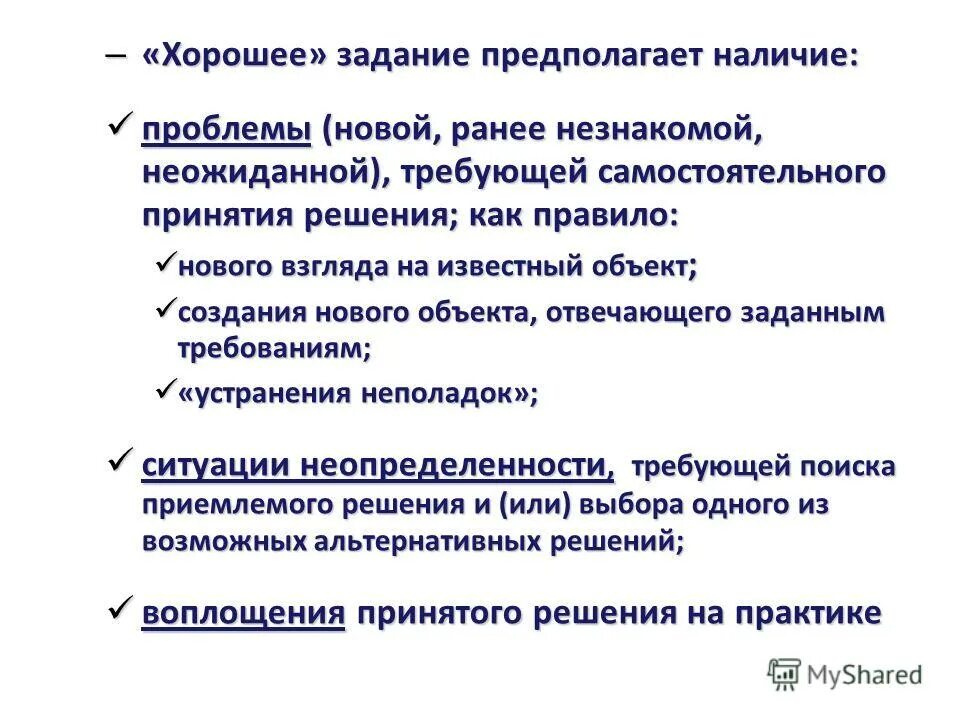 – «Хорошее» задание предполагает наличие:

✓ проблемы (новой, ранее незнакомой, неожиданной), требующей самостоятельного принятия решения; как правило:

✓ нового взгляда на известный объект;

✓ создания нового объекта, отвечающего заданным требованиям;

✓ «устранения неполадок»;

✓ ситуации неопределенности, требующей поиска приемлемого решения и (или) выбора одного из возможных альтернативных решений;

✓ воплощения принятого решения на практике

MyShared